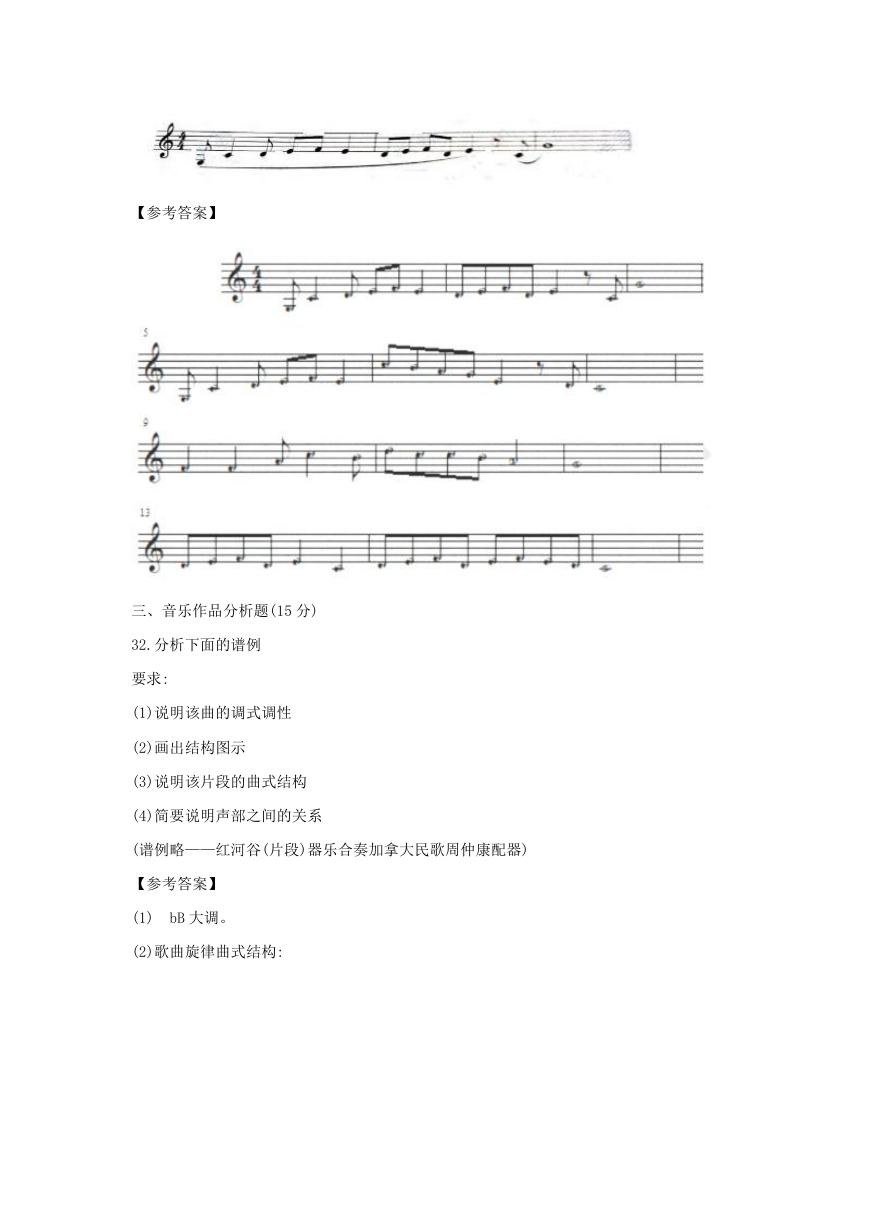 【参考答案】

5

9

13

三、音乐作品分析题(15 分)

32.分析下面的谱例

要求:

(1)说明该曲的调式调性

(2)画出结构图示

(3)说明该片段的曲式结构

(4)简要说明声部之间的关系

(谱例略——红河谷(片段)器乐合奏加拿大民歌周仲康配器)

【参考答案】

(1) bB 大调。

(2)歌曲旋律曲式结构: